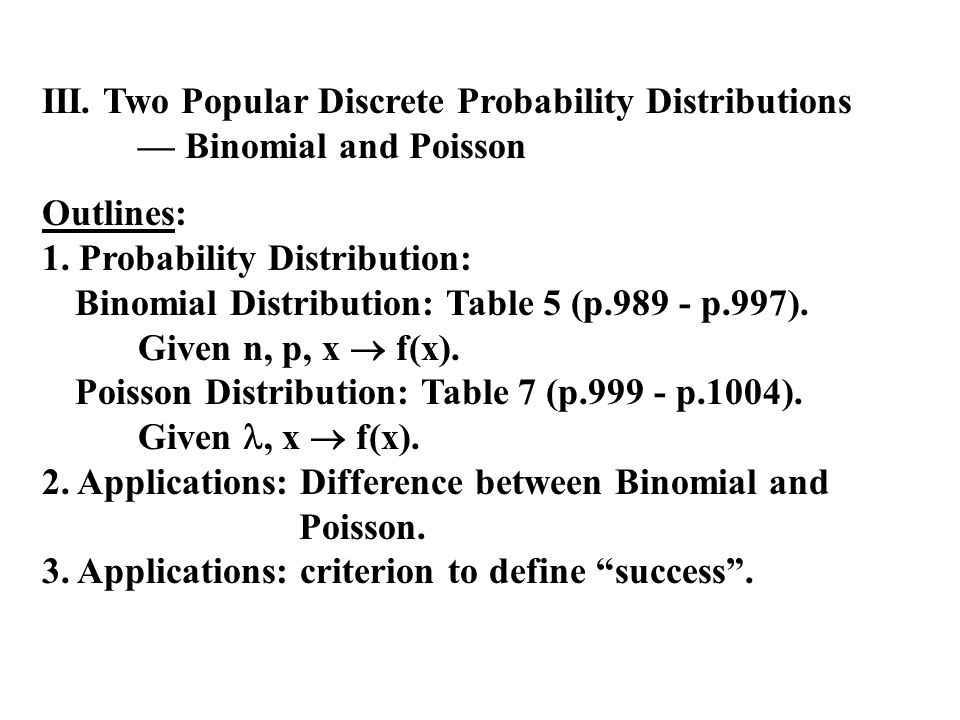 III. Two Popular Discrete Probability Distributions
— Binomial and Poisson

Outlines:
1. Probability Distribution:
Binomial Distribution: Table 5 (p.989 - p.997).
Given n, p, x $\rightarrow$ f(x).
Poisson Distribution: Table 7 (p.999 - p.1004).
Given $\lambda$, x $\rightarrow$ f(x).
2. Applications: Difference between Binomial and Poisson.
3. Applications: criterion to define “success”.